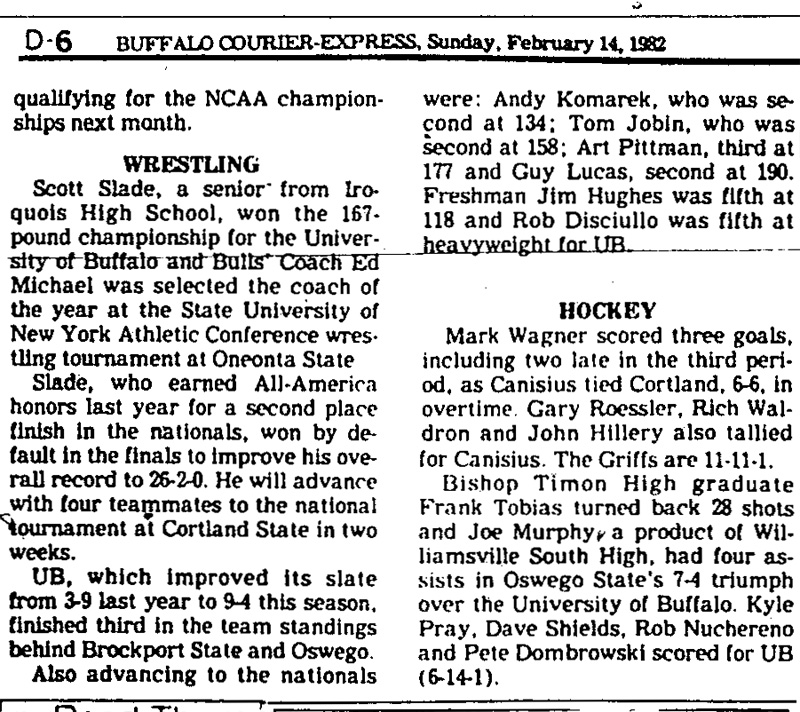 D-6 BUFFALO COURIER-EXPRESS, Sunday, February 14, 1982

qualifying for the NCAA championships next month.

WRESTLING

Scott Slade, a senior from Iroquois High School, won the 167-pound championship for the University of Buffalo and Bulls' Coach Ed Michael was selected the coach of the year at the State University of New York Athletic Conference wrestling tournament at Oneonta State

Slade, who earned All-America honors last year for a second place finish in the nationals, won by default in the finals to improve his overall record to 26-2-0. He will advance with four teammates to the national tournament at Cortland State in two weeks.

UB, which improved its slate from 3-9 last year to 9-4 this season, finished third in the team standings behind Brockport State and Oswego.

Also advancing to the nationals were: Andy Komarek, who was second at 134; Tom Jobin, who was second at 158; Art Pittman, third at 177 and Guy Lucas, second at 190. Freshman Jim Hughes was fifth at 118 and Rob Disciullo was fifth at heavyweight for UB.

HOCKEY

Mark Wagner scored three goals, including two late in the third period, as Canisius tied Cortland, 6-6, in overtime. Gary Roessler, Rich Waldron and John Hillery also tallied for Canisius. The Griffs are 11-11-1.

Bishop Timon High graduate Frank Tobias turned back 28 shots and Joe Murphy, a product of Williamsville South High, had four assists in Oswego State's 7-4 triumph over the University of Buffalo. Kyle Pray, Dave Shields, Rob Nuchereno and Pete Dombrowski scored for UB (6-14-1).